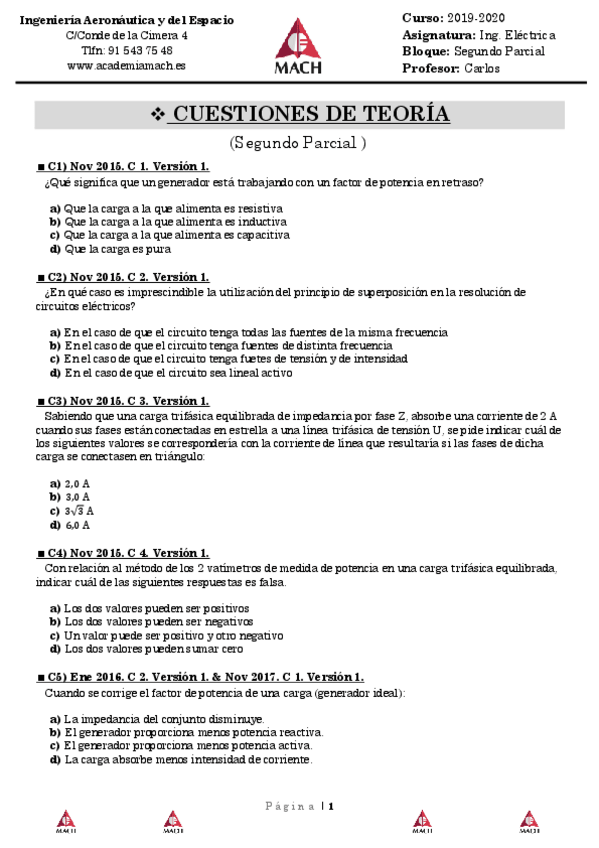 Ingeniería Aeronáutica y del Espacio
C/Conde de la Cimera 4
Tlfn: 91 543 75 48
www.academiamach.es

MACH

Curso: 2019-2020
Asignatura: Ing. Eléctrica
Bloque: Segundo Parcial
Profesor: Carlos

❖ CUESTIONES DE TEORÍA

(Segundo Parcial )

■ C1) Nov 2015. C 1. Versión 1.
¿Qué significa que un generador está trabajando con un factor de potencia en retraso?

a) Que la carga a la que alimenta es resistiva
b) Que la carga a la que alimenta es inductiva
c) Que la carga a la que alimenta es capacitiva
d) Que la carga es pura

■ C2) Nov 2015. C 2. Versión 1.
¿En qué caso es imprescindible la utilización del principio de superposición en la resolución de circuitos eléctricos?

a) En el caso de que el circuito tenga todas las fuentes de la misma frecuencia
b) En el caso de que el circuito tenga fuentes de distinta frecuencia
c) En el caso de que el circuito tenga fuetes de tensión y de intensidad
d) En el caso de que el circuito sea lineal activo

■ C3) Nov 2015. C 3. Versión 1.
Sabiendo que una carga trifásica equilibrada de impedancia por fase Z, absorbe una corriente de 2 A cuando sus fases están conectadas en estrella a una línea trifásica de tensión U, se pide indicar cuál de los siguientes valores se correspondería con la corriente de línea que resultaría si las fases de dicha carga se conectasen en triángulo:

a) 2,0 A
b) 3,0 A
c) $3\sqrt{3}$ A
d) 6,0 A

■ C4) Nov 2015. C 4. Versión 1.
Con relación al método de los 2 vatímetros de medida de potencia en una carga trifásica equilibrada, indicar cuál de las siguientes respuestas es falsa.

a) Los dos valores pueden ser positivos
b) Los dos valores pueden ser negativos
c) Un valor puede ser positivo y otro negativo
d) Los dos valores pueden sumar cero

■ C5) Ene 2016. C 2. Versión 1. & Nov 2017. C 1. Versión 1.
Cuando se corrige el factor de potencia de una carga (generador ideal):

a) La impedancia del conjunto disminuye.
b) El generador proporciona menos potencia reactiva.
c) El generador proporciona menos potencia activa.
d) La carga absorbe menos intensidad de corriente.

Página | 1

MACH MACH MACH MACH